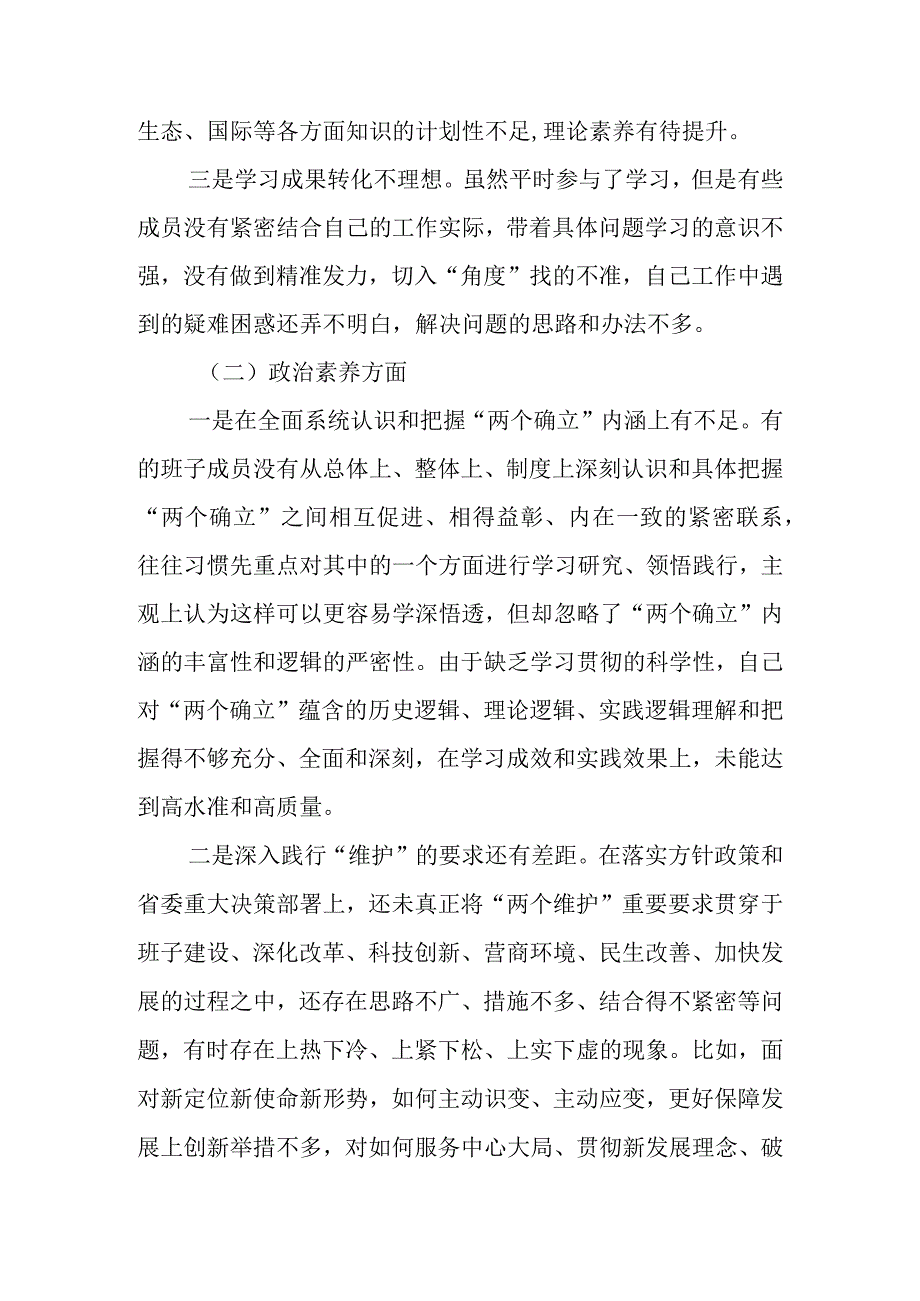 生态、国际等各方面知识的计划性不足,理论素养有待提升。

三是学习成果转化不理想。虽然平时参与了学习，但是有些成员没有紧密结合自己的工作实际，带着具体问题学习的意识不强，没有做到精准发力，切入“角度”找的不准，自己工作中遇到的疑难困惑还弄不明白，解决问题的思路和办法不多。

（二）政治素养方面

一是在全面系统认识和把握“两个确立”内涵上有不足。有的班子成员没有从总体上、整体上、制度上深刻认识和具体把握“两个确立”之间相互促进、相得益彰、内在一致的紧密联系，往往习惯先重点对其中的一个方面进行学习研究、领悟践行，主观上认为这样可以更容易学深悟透，但却忽略了“两个确立”内涵的丰富性和逻辑的严密性。由于缺乏学习贯彻的科学性，自己对“两个确立”蕴含的历史逻辑、理论逻辑、实践逻辑理解和把握得不够充分、全面和深刻，在学习成效和实践效果上，未能达到高水准和高质量。

二是深入践行“维护”的要求还有差距。在落实方针政策和省委重大决策部署上，还未真正将“两个维护”重要要求贯穿于班子建设、深化改革、科技创新、营商环境、民生改善、加快发展的过程之中，还存在思路不广、措施不多、结合得不紧密等问题，有时存在上热下冷、上紧下松、上实下虚的现象。比如，面对新定位新使命新形势，如何主动识变、主动应变，更好保障发展上创新举措不多，对如何服务中心大局、贯彻新发展理念、破